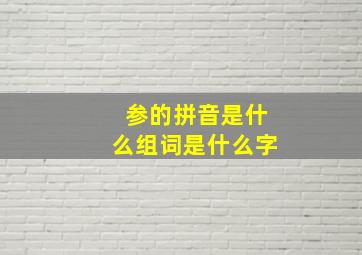 参的拼音是什么组词是什么字